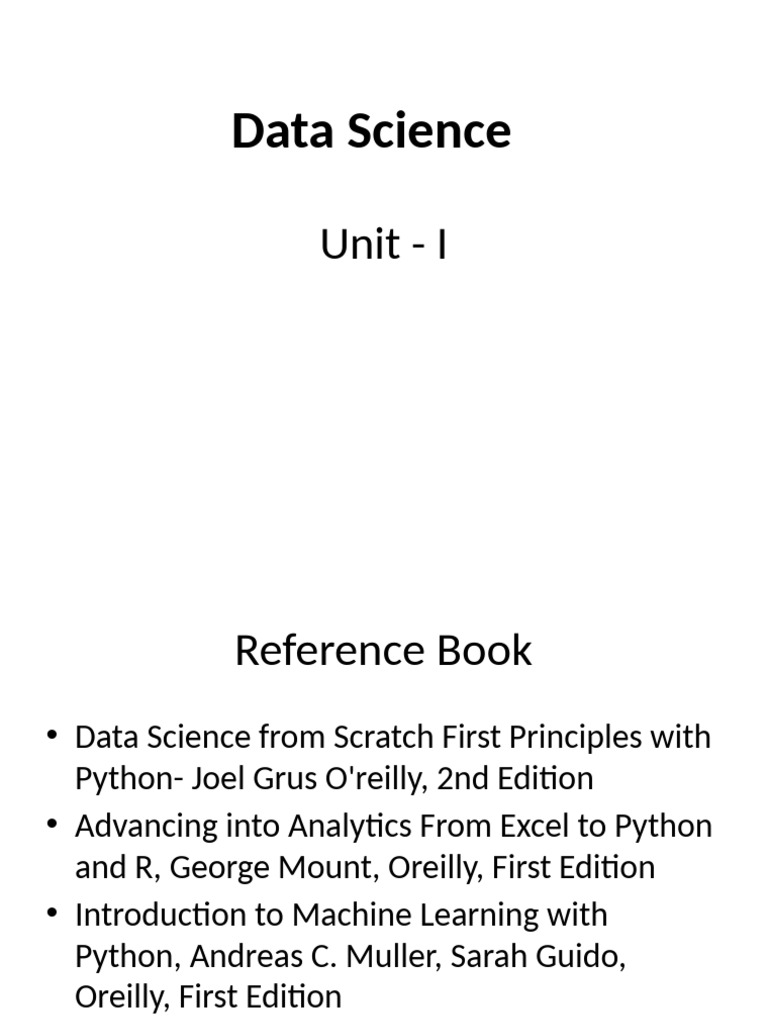 Data Science

Unit - I

Reference Book

• Data Science from Scratch First Principles with Python- Joel Grus O'reilly, 2nd Edition
• Advancing into Analytics From Excel to Python and R, George Mount, Oreilly, First Edition
• Introduction to Machine Learning with Python, Andreas C. Muller, Sarah Guido, Oreilly, First Edition